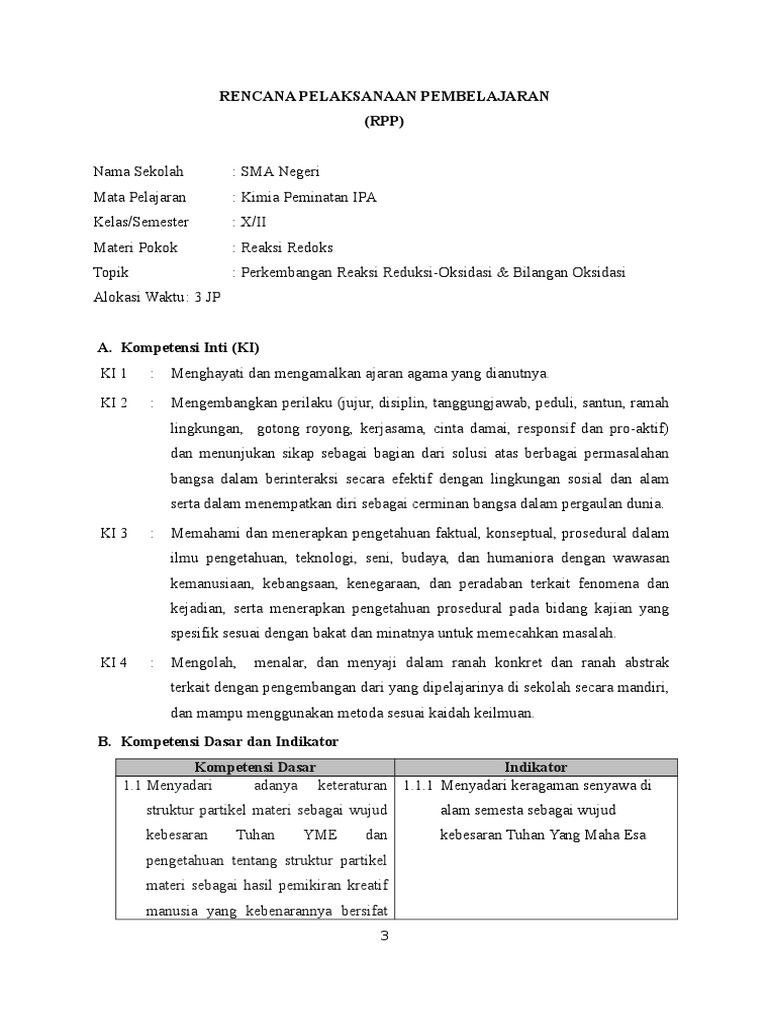 RENCANA PELAKSANAAN PEMBELAJARAN
(RPP)

Nama Sekolah : SMA Negeri
Mata Pelajaran : Kimia Peminatan IPA
Kelas/Semester : X/II
Materi Pokok : Reaksi Redoks
Topik : Perkembangan Reaksi Reduksi-Oksidasi & Bilangan Oksidasi
Alokasi Waktu: 3 JP

A. Kompetensi Inti (KI)

KI 1 : Menghayati dan mengamalkan ajaran agama yang dianutnya.

KI 2 : Mengembangkan perilaku (jujur, disiplin, tanggungjawab, peduli, santun, ramah lingkungan, gotong royong, kerjasama, cinta damai, responsif dan pro-aktif) dan menunjukan sikap sebagai bagian dari solusi atas berbagai permasalahan bangsa dalam berinteraksi secara efektif dengan lingkungan sosial dan alam serta dalam menempatkan diri sebagai cerminan bangsa dalam pergaulan dunia.

KI 3 : Memahami dan menerapkan pengetahuan faktual, konseptual, prosedural dalam ilmu pengetahuan, teknologi, seni, budaya, dan humaniora dengan wawasan kemanusiaan, kebangsaan, kenegaraan, dan peradaban terkait fenomena dan kejadian, serta menerapkan pengetahuan prosedural pada bidang kajian yang spesifik sesuai dengan bakat dan minatnya untuk memecahkan masalah.

KI 4 : Mengolah, menalar, dan menyaji dalam ranah konkret dan ranah abstrak terkait dengan pengembangan dari yang dipelajarinya di sekolah secara mandiri, dan mampu menggunakan metoda sesuai kaidah keilmuan.

B. Kompetensi Dasar dan Indikator

| Kompetensi Dasar | Indikator |
|---|---|
| 1.1 Menyadari adanya keteraturan struktur partikel materi sebagai wujud kebesaran Tuhan YME dan pengetahuan tentang struktur partikel materi sebagai hasil pemikiran kreatif manusia yang kebenarannya bersifat | 1.1.1 Menyadari keragaman senyawa di alam semesta sebagai wujud kebesaran Tuhan Yang Maha Esa |

3